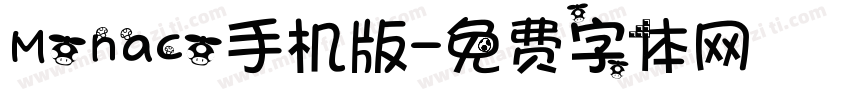 Monaco手机版-免费字体网